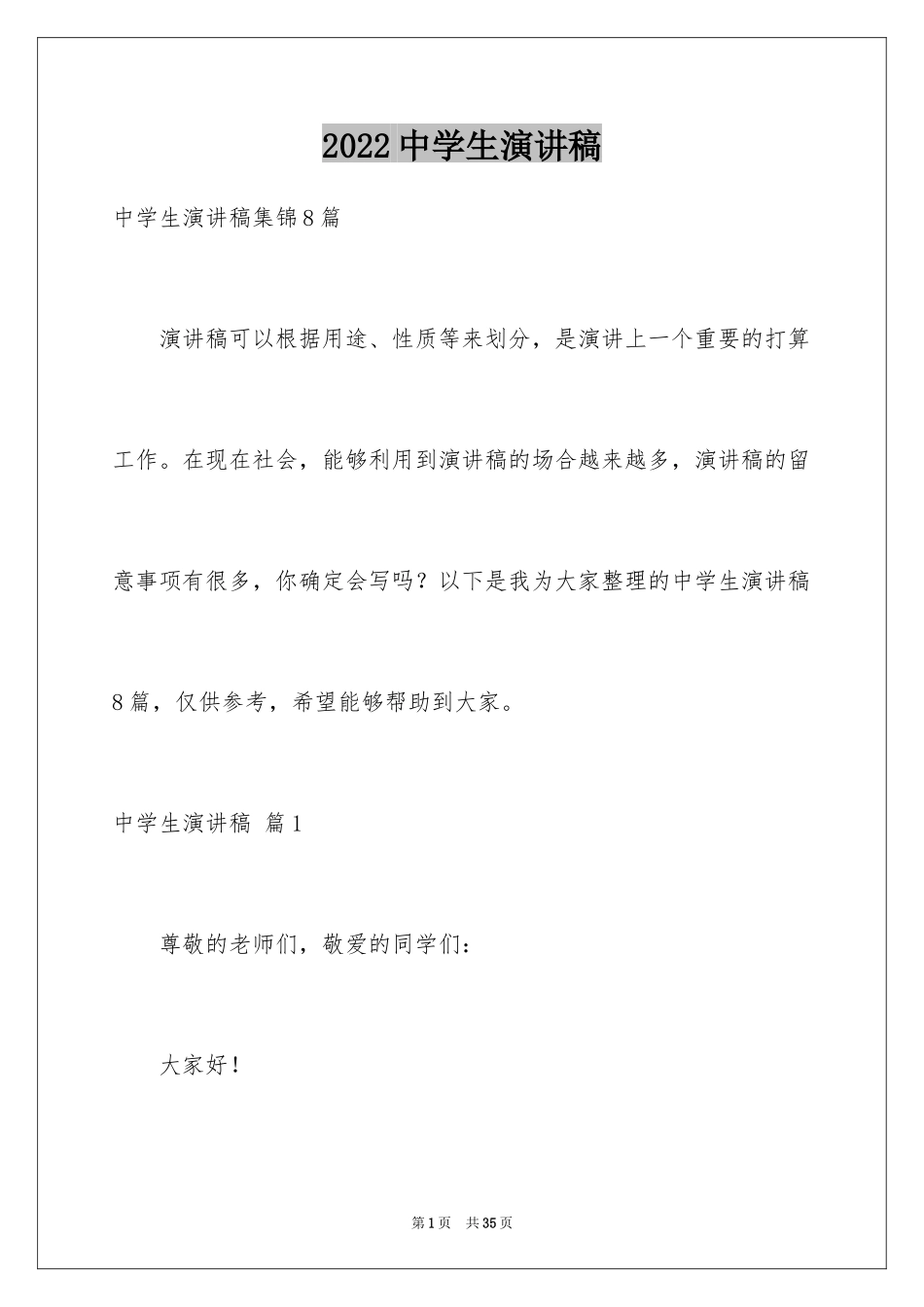 2022中学生演讲稿

中学生演讲稿集锦8篇

演讲稿可以根据用途、性质等来划分，是演讲上一个重要的打算工作。在现在社会，能够利用到演讲稿的场合越来越多，演讲稿的留意事项有很多，你确定会写吗？以下是我为大家整理的中学生演讲稿8篇，仅供参考，希望能够帮助到大家。

中学生演讲稿 篇1

尊敬的老师们，敬爱的同学们：

大家好！

第1页 共35页